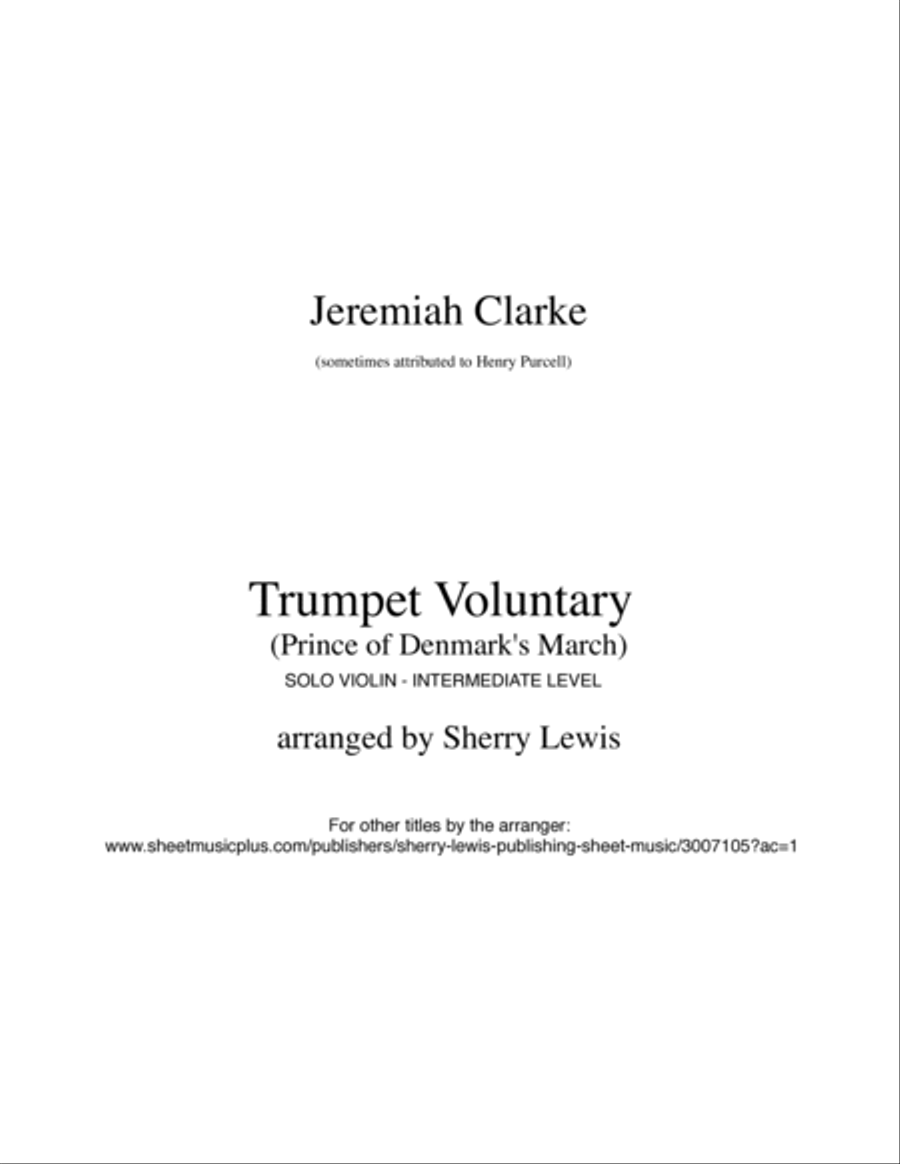 Jeremiah Clarke

(sometimes attributed to Henry Purcell)

Trumpet Voluntary
(Prince of Denmark's March)
SOLO VIOLIN - INTERMEDIATE LEVEL

arranged by Sherry Lewis

For other titles by the arranger:
www.sheetmusicplus.com/publishers/sherry-lewis-publishing-sheet-music/3007105?ac=1